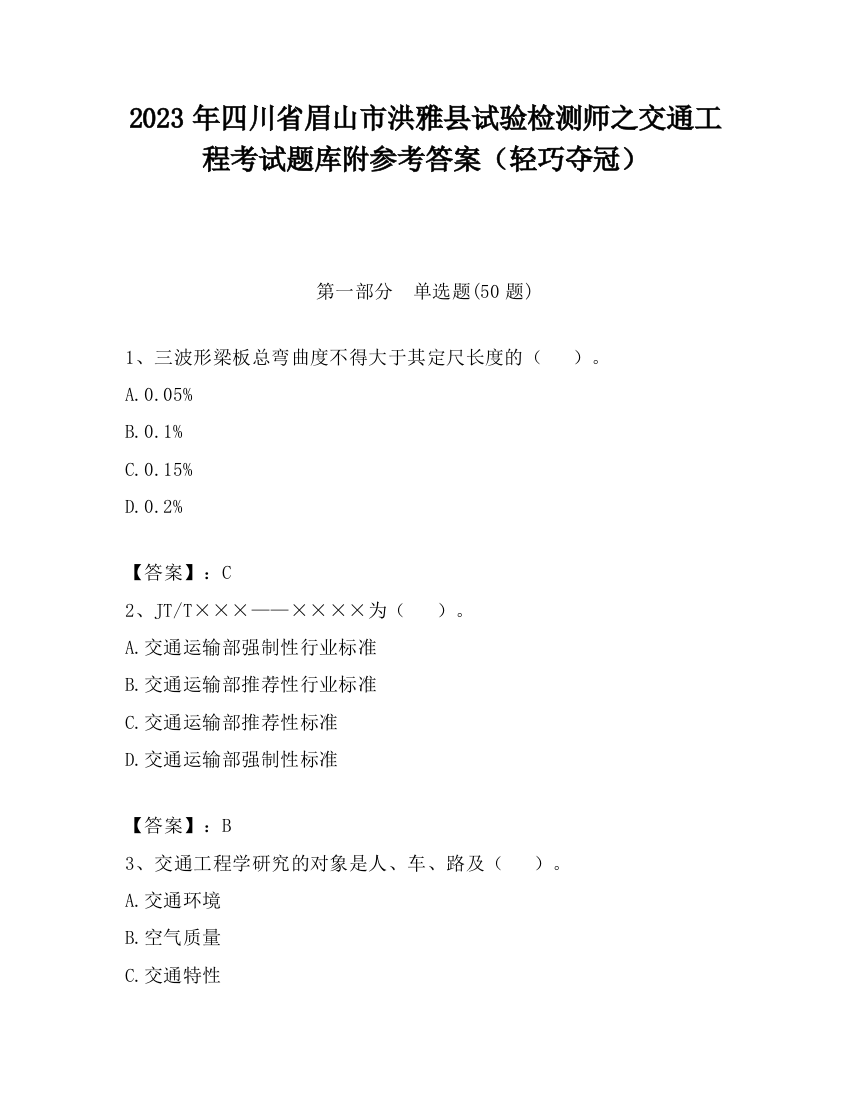 2023 年四川省眉山市洪雅县试验检测师之交通工程考试题库附参考答案（轻巧夺冠）

第一部分　单选题(50 题)

1、三波形梁板总弯曲度不得大于其定尺长度的（　　）。

A. 0.05%

B. 0.1%

C. 0.15%

D. 0.2%

【答案】：C

2、JT/T×××——××××为（　　）。

A. 交通运输部强制性行业标准

B. 交通运输部推荐性行业标准

C. 交通运输部推荐性标准

D. 交通运输部强制性标准

【答案】：B

3、交通工程学研究的对象是人、车、路及（　　）。

A. 交通环境

B. 空气质量

C. 交通特性